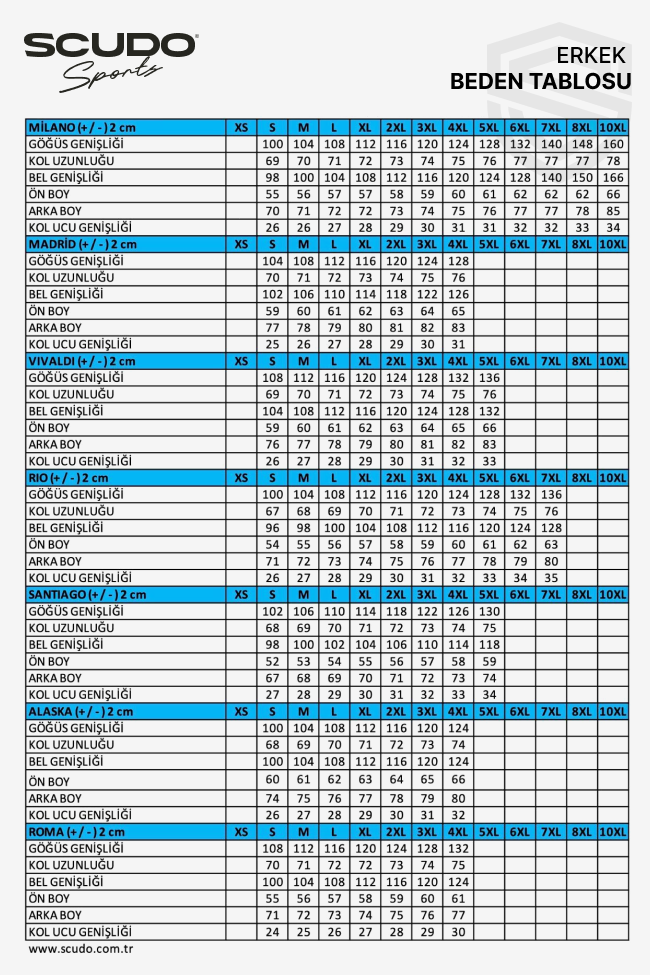 SCUDO
Sports

ERKEK
BEDEN TABLOSU

| MİLANO (+ / - ) 2 cm | XS | S | M | L | XL | 2XL | 3XL | 4XL | 5XL | 6XL | 7XL | 8XL | 10XL |
|---|---|---|---|---|---|---|---|---|---|---|---|---|---|
| GÖĞÜS GENİŞLİĞİ | | 100 | 104 | 108 | 112 | 116 | 120 | 124 | 128 | 132 | 140 | 148 | 160 |
| KOL UZUNLUĞU | | 69 | 70 | 71 | 72 | 73 | 74 | 75 | 76 | 77 | 77 | 77 | 78 |
| BEL GENİŞLİĞİ | | 98 | 100 | 104 | 108 | 112 | 116 | 120 | 124 | 128 | 140 | 150 | 166 |
| ÖN BOY | | 55 | 56 | 57 | 57 | 58 | 59 | 60 | 61 | 62 | 62 | 62 | 66 |
| ARKA BOY | | 70 | 71 | 72 | 72 | 73 | 74 | 75 | 76 | 77 | 77 | 78 | 85 |
| KOL UCU GENİŞLİĞİ | | 26 | 26 | 27 | 28 | 29 | 30 | 31 | 31 | 32 | 32 | 33 | 34 |
| MADRİD (+ / - ) 2 cm | XS | S | M | L | XL | 2XL | 3XL | 4XL | 5XL | 6XL | 7XL | 8XL | 10XL |
| GÖĞÜS GENİŞLİĞİ | | 104 | 108 | 112 | 116 | 120 | 124 | 128 | | | | | |
| KOL UZUNLUĞU | | 70 | 71 | 72 | 73 | 74 | 75 | 76 | | | | | |
| BEL GENİŞLİĞİ | | 102 | 106 | 110 | 114 | 118 | 122 | 126 | | | | | |
| ÖN BOY | | 59 | 60 | 61 | 62 | 63 | 64 | 65 | | | | | |
| ARKA BOY | | 77 | 78 | 79 | 80 | 81 | 82 | 83 | | | | | |
| KOL UCU GENİŞLİĞİ | | 25 | 26 | 27 | 28 | 29 | 30 | 31 | | | | | |
| VIVALDI (+ / - ) 2 cm | XS | S | M | L | XL | 2XL | 3XL | 4XL | 5XL | 6XL | 7XL | 8XL | 10XL |
| GÖĞÜS GENİŞLİĞİ | | 108 | 112 | 116 | 120 | 124 | 128 | 132 | 136 | | | | |
| KOL UZUNLUĞU | | 69 | 70 | 71 | 72 | 73 | 74 | 75 | 76 | | | | |
| BEL GENİŞLİĞİ | | 104 | 108 | 112 | 116 | 120 | 124 | 128 | 132 | | | | |
| ÖN BOY | | 59 | 60 | 61 | 62 | 63 | 64 | 65 | 66 | | | | |
| ARKA BOY | | 76 | 77 | 78 | 79 | 80 | 81 | 82 | 83 | | | | |
| KOL UCU GENİŞLİĞİ | | 26 | 27 | 28 | 29 | 30 | 31 | 32 | 33 | | | | |
| RIO (+ / - ) 2 cm | XS | S | M | L | XL | 2XL | 3XL | 4XL | 5XL | 6XL | 7XL | 8XL | 10XL |
| GÖĞÜS GENİŞLİĞİ | | 100 | 104 | 108 | 112 | 116 | 120 | 124 | 128 | 132 | 136 | | |
| KOL UZUNLUĞU | | 67 | 68 | 69 | 70 | 71 | 72 | 73 | 74 | 75 | 76 | | |
| BEL GENİŞLİĞİ | | 96 | 98 | 100 | 104 | 108 | 112 | 116 | 120 | 124 | 128 | | |
| ÖN BOY | | 54 | 55 | 56 | 57 | 58 | 59 | 60 | 61 | 62 | 63 | | |
| ARKA BOY | | 71 | 72 | 73 | 74 | 75 | 76 | 77 | 78 | 79 | 80 | | |
| KOL UCU GENİŞLİĞİ | | 26 | 27 | 28 | 29 | 30 | 31 | 32 | 33 | 34 | 35 | | |
| SANTIAGO (+ / - ) 2 cm | XS | S | M | L | XL | 2XL | 3XL | 4XL | 5XL | 6XL | 7XL | 8XL | 10XL |
| GÖĞÜS GENİŞLİĞİ | | 102 | 106 | 110 | 114 | 118 | 122 | 126 | 130 | | | | |
| KOL UZUNLUĞU | | 68 | 69 | 70 | 71 | 72 | 73 | 74 | 75 | | | | |
| BEL GENİŞLİĞİ | | 98 | 100 | 102 | 104 | 106 | 110 | 114 | 118 | | | | |
| ÖN BOY | | 52 | 53 | 54 | 55 | 56 | 57 | 58 | 59 | | | | |
| ARKA BOY | | 67 | 68 | 69 | 70 | 71 | 72 | 73 | 74 | | | | |
| KOL UCU GENİŞLİĞİ | | 27 | 28 | 29 | 30 | 31 | 32 | 33 | 34 | | | | |
| ALASKA (+ / - ) 2 cm | XS | S | M | L | XL | 2XL | 3XL | 4XL | 5XL | 6XL | 7XL | 8XL | 10XL |
| GÖĞÜS GENİŞLİĞİ | | 100 | 104 | 108 | 112 | 116 | 120 | 124 | | | | | |
| KOL UZUNLUĞU | | 68 | 69 | 70 | 71 | 72 | 73 | 74 | | | | | |
| BEL GENİŞLİĞİ | | 100 | 104 | 108 | 112 | 116 | 120 | 124 | | | | | |
| ÖN BOY | | 60 | 61 | 62 | 63 | 64 | 65 | 66 | | | | | |
| ARKA BOY | | 74 | 75 | 76 | 77 | 78 | 79 | 80 | | | | | |
| KOL UCU GENİŞLİĞİ | | 26 | 27 | 28 | 29 | 30 | 31 | 32 | | | | | |
| ROMA (+ / - ) 2 cm | XS | S | M | L | XL | 2XL | 3XL | 4XL | 5XL | 6XL | 7XL | 8XL | 10XL |
| GÖĞÜS GENİŞLİĞİ | | 108 | 112 | 116 | 120 | 124 | 128 | 132 | | | | | |
| KOL UZUNLUĞU | | 70 | 71 | 72 | 72 | 73 | 74 | 75 | | | | | |
| BEL GENİŞLİĞİ | | 100 | 104 | 108 | 112 | 116 | 120 | 124 | | | | | |
| ÖN BOY | | 55 | 56 | 57 | 58 | 59 | 60 | 61 | | | | | |
| ARKA BOY | | 71 | 72 | 73 | 74 | 75 | 76 | 77 | | | | | |
| KOL UCU GENİŞLİĞİ | | 24 | 25 | 26 | 27 | 28 | 29 | 30 | | | | | |

www.scudo.com.tr